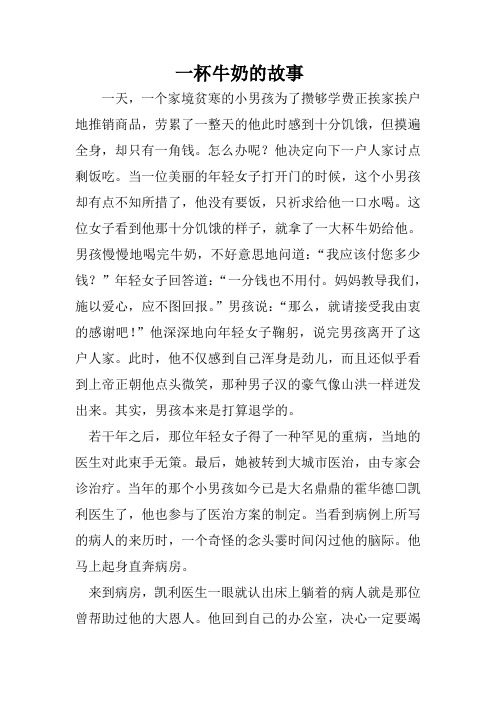 一杯牛奶的故事

一天，一个家境贫寒的小男孩为了攒够学费正挨家挨户地推销商品，劳累了一整天的他此时感到十分饥饿，但摸遍全身，却只有一角钱。怎么办呢？他决定向下一户人家讨点剩饭吃。当一位美丽的年轻女子打开门的时候，这个小男孩却有点不知所措了，他没有要饭，只祈求给他一口水喝。这位女子看到他那十分饥饿的样子，就拿了一大杯牛奶给他。男孩慢慢地喝完牛奶，不好意思地问道：“我应该付您多少钱？”年轻女子回答道：“一分钱也不用付。妈妈教导我们，施以爱心，应不图回报。”男孩说：“那么，就请接受我由衷的感谢吧！”他深深地向年轻女子鞠躬，说完男孩离开了这户人家。此时，他不仅感到自己浑身是劲儿，而且还似乎看到上帝正朝他点头微笑，那种男子汉的豪气像山洪一样迸发出来。其实，男孩本来是打算退学的。

若干年之后，那位年轻女子得了一种罕见的重病，当地的医生对此束手无策。最后，她被转到大城市医治，由专家会诊治疗。当年的那个小男孩如今已是大名鼎鼎的霍华德□凯利医生了，他也参与了医治方案的制定。当看到病例上所写的病人的来历时，一个奇怪的念头霎时间闪过他的脑际。他马上起身直奔病房。

来到病房，凯利医生一眼就认出床上躺着的病人就是那位曾帮助过他的大恩人。他回到自己的办公室，决心一定要竭